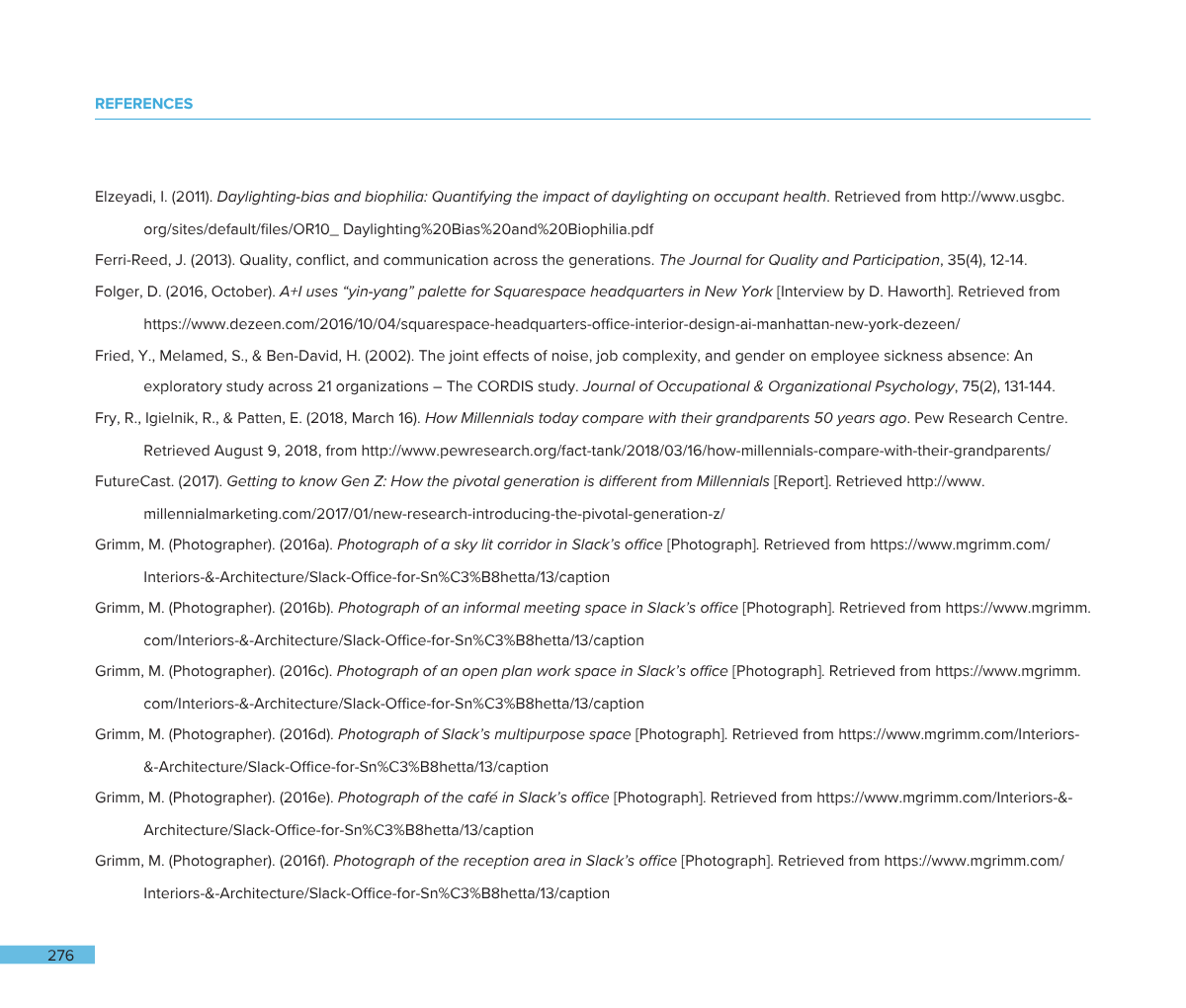 REFERENCES

Elzeyadi, I. (2011). Daylighting-bias and biophilia: Quantifying the impact of daylighting on occupant health. Retrieved from http://www.usgbc.org/sites/default/files/OR10_ Daylighting%20Bias%20and%20Biophilia.pdf

Ferri-Reed, J. (2013). Quality, conflict, and communication across the generations. The Journal for Quality and Participation, 35(4), 12-14.

Folger, D. (2016, October). A+I uses “yin-yang” palette for Squarespace headquarters in New York [Interview by D. Haworth]. Retrieved from https://www.dezeen.com/2016/10/04/squarespace-headquarters-office-interior-design-ai-manhattan-new-york-dezeen/

Fried, Y., Melamed, S., & Ben-David, H. (2002). The joint effects of noise, job complexity, and gender on employee sickness absence: An exploratory study across 21 organizations – The CORDIS study. Journal of Occupational & Organizational Psychology, 75(2), 131-144.

Fry, R., Igielnik, R., & Patten, E. (2018, March 16). How Millennials today compare with their grandparents 50 years ago. Pew Research Centre. Retrieved August 9, 2018, from http://www.pewresearch.org/fact-tank/2018/03/16/how-millennials-compare-with-their-grandparents/

FutureCast. (2017). Getting to know Gen Z: How the pivotal generation is different from Millennials [Report]. Retrieved http://www.millennialmarketing.com/2017/01/new-research-introducing-the-pivotal-generation-z/

Grimm, M. (Photographer). (2016a). Photograph of a sky lit corridor in Slack’s office [Photograph]. Retrieved from https://www.mgrimm.com/Interiors-&-Architecture/Slack-Office-for-Sn%C3%B8hetta/13/caption

Grimm, M. (Photographer). (2016b). Photograph of an informal meeting space in Slack’s office [Photograph]. Retrieved from https://www.mgrimm.com/Interiors-&-Architecture/Slack-Office-for-Sn%C3%B8hetta/13/caption

Grimm, M. (Photographer). (2016c). Photograph of an open plan work space in Slack’s office [Photograph]. Retrieved from https://www.mgrimm.com/Interiors-&-Architecture/Slack-Office-for-Sn%C3%B8hetta/13/caption

Grimm, M. (Photographer). (2016d). Photograph of Slack’s multipurpose space [Photograph]. Retrieved from https://www.mgrimm.com/Interiors-&-Architecture/Slack-Office-for-Sn%C3%B8hetta/13/caption

Grimm, M. (Photographer). (2016e). Photograph of the café in Slack’s office [Photograph]. Retrieved from https://www.mgrimm.com/Interiors-&-Architecture/Slack-Office-for-Sn%C3%B8hetta/13/caption

Grimm, M. (Photographer). (2016f). Photograph of the reception area in Slack’s office [Photograph]. Retrieved from https://www.mgrimm.com/Interiors-&-Architecture/Slack-Office-for-Sn%C3%B8hetta/13/caption

276